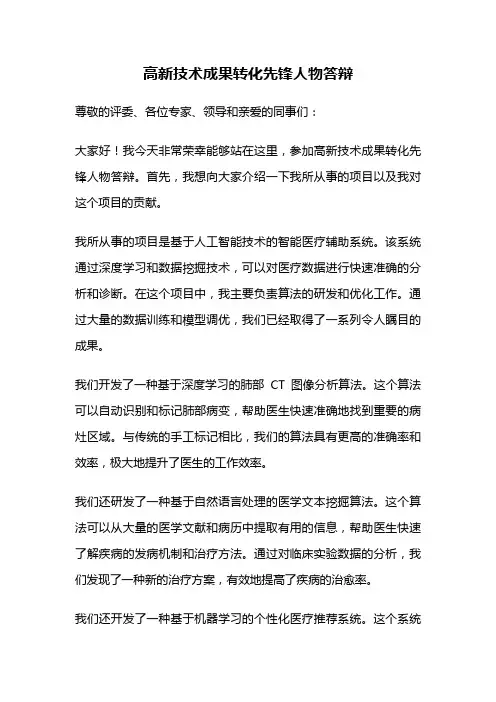 高新技术成果转化先锋人物答辩

尊敬的评委、各位专家、领导和亲爱的同事们：

大家好！我今天非常荣幸能够站在这里，参加高新技术成果转化先锋人物答辩。首先，我想向大家介绍一下我所从事的项目以及我对这个项目的贡献。

我所从事的项目是基于人工智能技术的智能医疗辅助系统。该系统通过深度学习和数据挖掘技术，可以对医疗数据进行快速准确的分析和诊断。在这个项目中，我主要负责算法的研发和优化工作。通过大量的数据训练和模型调优，我们已经取得了一系列令人瞩目的成果。

我们开发了一种基于深度学习的肺部 CT 图像分析算法。这个算法可以自动识别和标记肺部病变，帮助医生快速准确地找到重要的病灶区域。与传统的手工标记相比，我们的算法具有更高的准确率和效率，极大地提升了医生的工作效率。

我们还研发了一种基于自然语言处理的医学文本挖掘算法。这个算法可以从大量的医学文献和病历中提取有用的信息，帮助医生快速了解疾病的发病机制和治疗方法。通过对临床实验数据的分析，我们发现了一种新的治疗方案，有效地提高了疾病的治愈率。

我们还开发了一种基于机器学习的个性化医疗推荐系统。这个系统